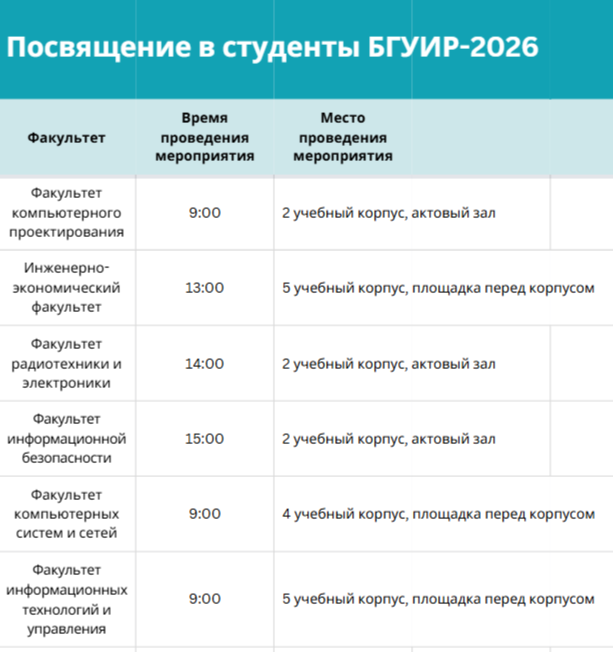 Посвящение в студенты БГУИР-2026

| Факультет | Время проведения мероприятия | Место проведения мероприятия |
|---|---|---|
| Факультет компьютерного проектирования | 9:00 | 2 учебный корпус, актовый зал |
| Инженерно-экономический факультет | 13:00 | 5 учебный корпус, площадка перед корпусом |
| Факультет радиотехники и электроники | 14:00 | 2 учебный корпус, актовый зал |
| Факультет информационной безопасности | 15:00 | 2 учебный корпус, актовый зал |
| Факультет компьютерных систем и сетей | 9:00 | 4 учебный корпус, площадка перед корпусом |
| Факультет информационных технологий и управления | 9:00 | 5 учебный корпус, площадка перед корпусом |